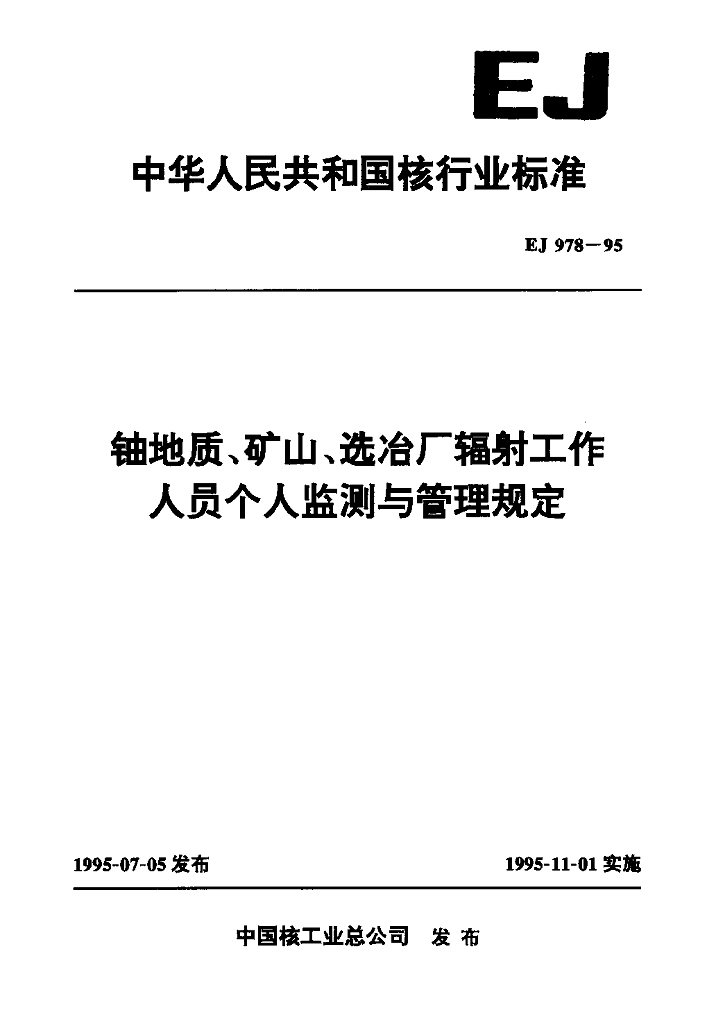 EJ

中华人民共和国核行业标准

EJ 978—95

铀地质、矿山、选冶厂辐射工作人员个人监测与管理规定

1995-07-05 发布

1995-11-01 实施

中国核工业总公司 发布